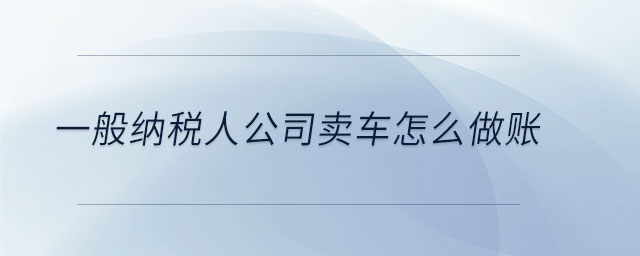 一般纳税人公司卖车怎么做账